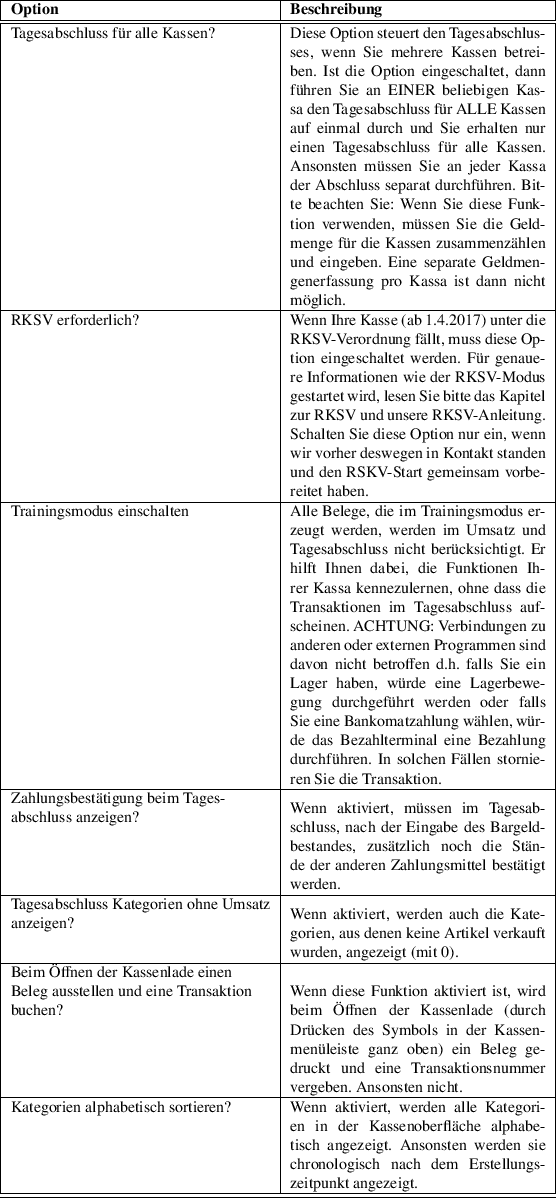 | Option | Beschreibung |
|---|---|
| Tagesabschluss für alle Kassen? | Diese Option steuert den Tagesabschlusses, wenn Sie mehrere Kassen betreiben. Ist die Option eingeschaltet, dann führen Sie an EINER beliebigen Kassa den Tagesabschluss für ALLE Kassen auf einmal durch und Sie erhalten nur einen Tagesabschluss für alle Kassen. Ansonsten müssen Sie an jeder Kassa der Abschluss separat durchführen. Bitte beachten Sie: Wenn Sie diese Funktion verwenden, müssen Sie die Geldmenge für die Kassen zusammenzählen und eingeben. Eine separate Geldmengenerfassung pro Kassa ist dann nicht möglich. |
| RKSV erforderlich? | Wenn Ihre Kasse (ab 1.4.2017) unter die RKSV-Verordnung fällt, muss diese Option eingeschaltet werden. Für genauere Informationen wie der RKSV-Modus gestartet wird, lesen Sie bitte das Kapitel zur RKSV und unsere RKSV-Anleitung. Schalten Sie diese Option nur ein, wenn wir vorher deswegen in Kontakt standen und den RSKV-Start gemeinsam vorbereitet haben. |
| Trainingsmodus einschalten | Alle Belege, die im Trainingsmodus erzeugt werden, werden im Umsatz und Tagesabschluss nicht berücksichtigt. Er hilft Ihnen dabei, die Funktionen Ihrer Kassa kennezulernen, ohne dass die Transaktionen im Tagesabschluss aufscheinen. ACHTUNG: Verbindungen zu anderen oder externen Programmen sind davon nicht betroffen d.h. falls Sie ein Lager haben, würde eine Lagerbewegung durchgeführt werden oder falls Sie eine Bankomatzahlung wählen, würde das Bezahlterminal eine Bezahlung durchführen. In solchen Fällen stornieren Sie die Transaktion. |
| Zahlungsbestätigung beim Tagesabschluss anzeigen? | Wenn aktiviert, müssen im Tagesabschluss, nach der Eingabe des Bargeldbestandes, zusätzlich noch die Stände der anderen Zahlungsmittel bestätigt werden. |
| Tagesabschluss Kategorien ohne Umsatz anzeigen? | Wenn aktiviert, werden auch die Kategorien, aus denen keine Artikel verkauft wurden, angezeigt (mit 0). |
| Beim Öffnen der Kassenlade einen Beleg ausstellen und eine Transaktion buchen? | Wenn diese Funktion aktiviert ist, wird beim Öffnen der Kassenlade (durch Drücken des Symbols in der Kassenmenüleiste ganz oben) ein Beleg gedruckt und eine Transaktionsnummer vergeben. Ansonsten nicht. |
| Kategorien alphabetisch sortieren? | Wenn aktiviert, werden alle Kategorien in der Kassenoberfläche alphabetisch angezeigt. Ansonsten werden sie chronologisch nach dem Erstellungszeitpunkt angezeigt. |